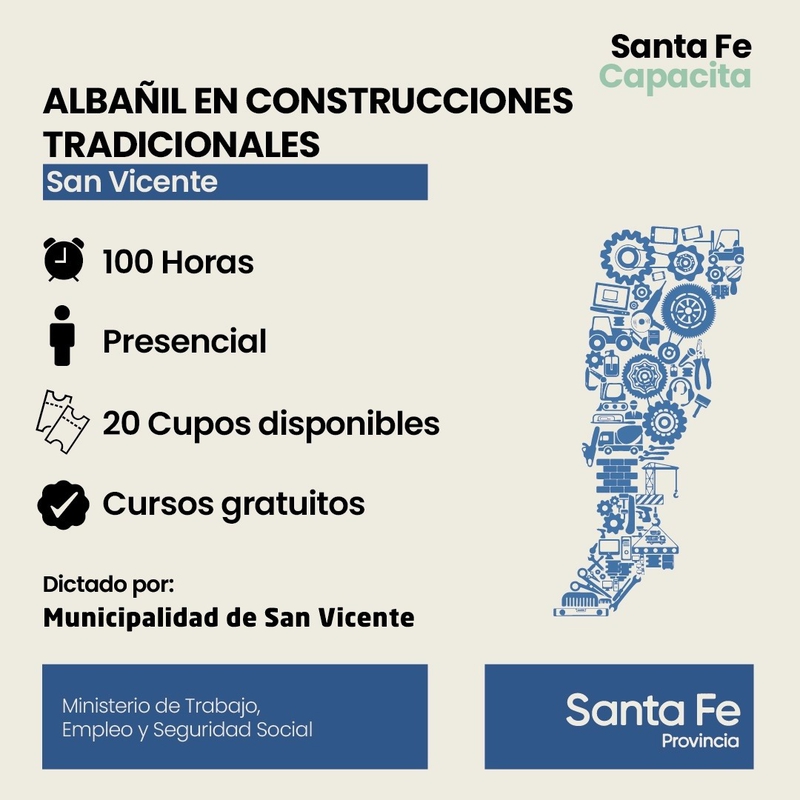 Santa Fe
Capacita

ALBAÑIL EN CONSTRUCCIONES TRADICIONALES

San Vicente

100 Horas

Presencial

20 Cupos disponibles

Cursos gratuitos

Dictado por:

Municipalidad de San Vicente

Ministerio de Trabajo, Empleo y Seguridad Social

Santa Fe
Provincia